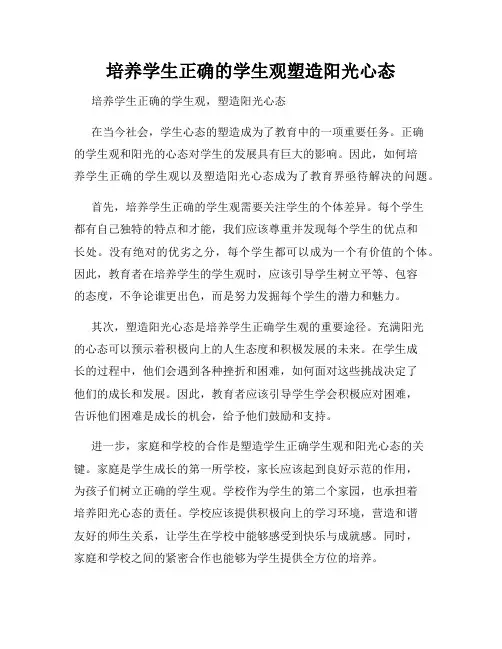 培养学生正确的学生观塑造阳光心态

培养学生正确的学生观，塑造阳光心态

在当今社会，学生心态的塑造成为了教育中的一项重要任务。正确的学生观和阳光的心态对学生的发展具有巨大的影响。因此，如何培养学生正确的学生观以及塑造阳光心态成为了教育界亟待解决的问题。

首先，培养学生正确的学生观需要关注学生的个体差异。每个学生都有自己独特的特点和才能，我们应该尊重并发现每个学生的优点和长处。没有绝对的优劣之分，每个学生都可以成为一个有价值的个体。因此，教育者在培养学生的学生观时，应该引导学生树立平等、包容的态度，不争论谁更出色，而是努力发掘每个学生的潜力和魅力。

其次，塑造阳光心态是培养学生正确学生观的重要途径。充满阳光的心态可以预示着积极向上的人生态度和积极发展的未来。在学生成长的过程中，他们会遇到各种挫折和困难，如何面对这些挑战决定了他们的成长和发展。因此，教育者应该引导学生学会积极应对困难，告诉他们困难是成长的机会，给予他们鼓励和支持。

进一步，家庭和学校的合作是塑造学生正确学生观和阳光心态的关键。家庭是学生成长的第一所学校，家长应该起到良好示范的作用，为孩子们树立正确的学生观。学校作为学生的第二个家园，也承担着培养阳光心态的责任。学校应该提供积极向上的学习环境，营造和谐友好的师生关系，让学生在学校中能够感受到快乐与成就感。同时，家庭和学校之间的紧密合作也能够为学生提供全方位的培养。